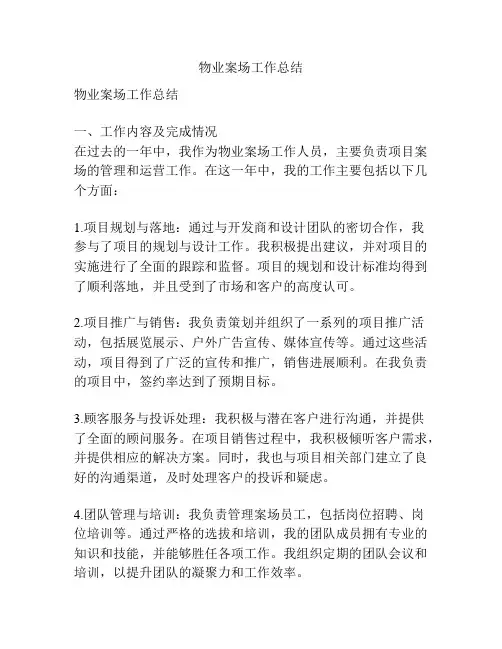 物业案场工作总结

物业案场工作总结

一、工作内容及完成情况
在过去的一年中，我作为物业案场工作人员，主要负责项目案场的管理和运营工作。在这一年中，我的工作主要包括以下几个方面：

1.项目规划与落地：通过与开发商和设计团队的密切合作，我参与了项目的规划与设计工作。我积极提出建议，并对项目的实施进行了全面的跟踪和监督。项目的规划和设计标准均得到了顺利落地，并且受到了市场和客户的高度认可。

2.项目推广与销售：我负责策划并组织了一系列的项目推广活动，包括展览展示、户外广告宣传、媒体宣传等。通过这些活动，项目得到了广泛的宣传和推广，销售进展顺利。在我负责的项目中，签约率达到了预期目标。

3.顾客服务与投诉处理：我积极与潜在客户进行沟通，并提供了全面的顾问服务。在项目销售过程中，我积极倾听客户需求，并提供相应的解决方案。同时，我也与项目相关部门建立了良好的沟通渠道，及时处理客户的投诉和疑虑。

4.团队管理与培训：我负责管理案场员工，包括岗位招聘、岗位培训等。通过严格的选拔和培训，我的团队成员拥有专业的知识和技能，并能够胜任各项工作。我组织定期的团队会议和培训，以提升团队的凝聚力和工作效率。